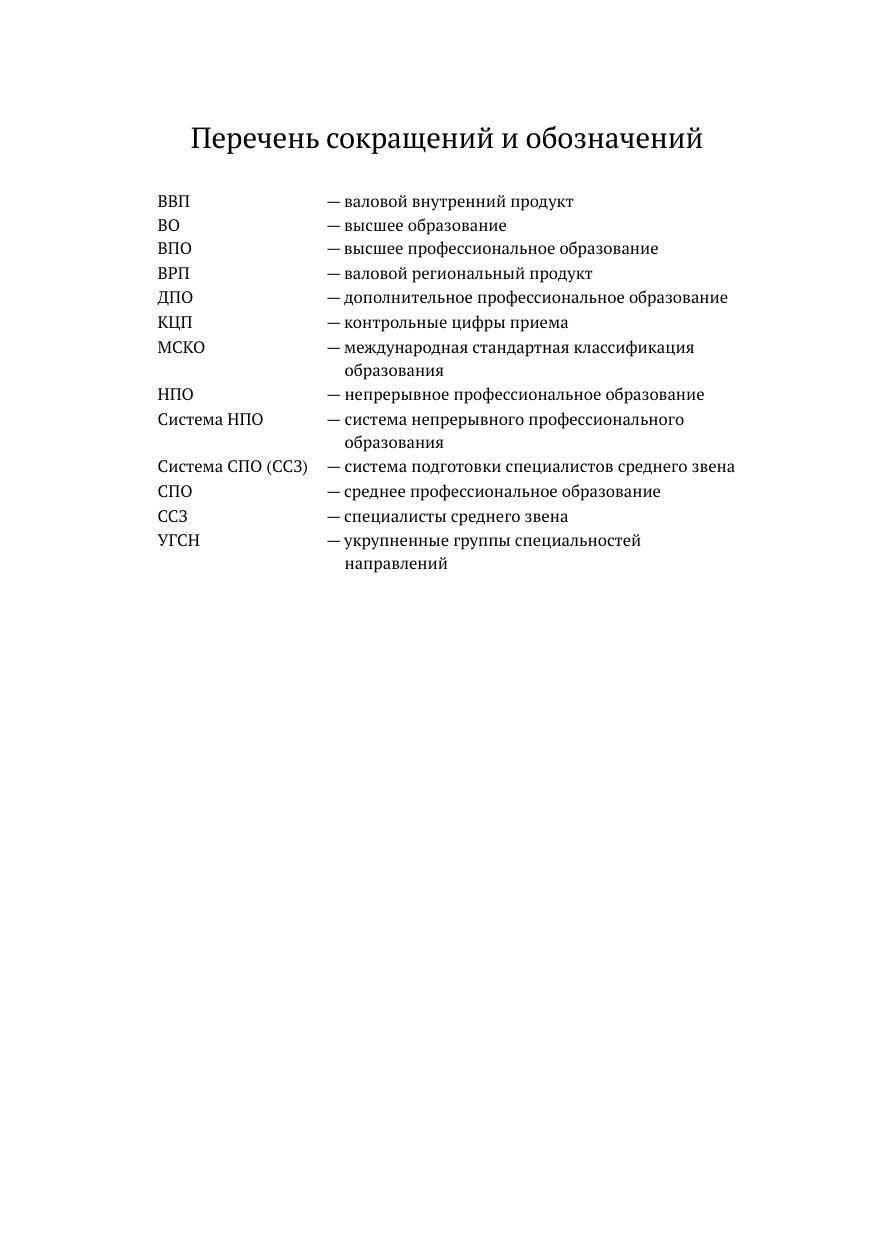 Перечень сокращений и обозначений

ВВП — валовой внутренний продукт
ВО — высшее образование
ВПО — высшее профессиональное образование
ВРП — валовой региональный продукт
ДПО — дополнительное профессиональное образование
КЦП — контрольные цифры приема
МСКО — международная стандартная классификация образования
НПО — непрерывное профессиональное образование
Система НПО — система непрерывного профессионального образования
Система СПО (ССЗ) — система подготовки специалистов среднего звена
СПО — среднее профессиональное образование
ССЗ — специалисты среднего звена
УГСН — укрупненные группы специальностей направлений